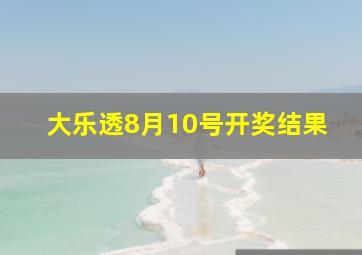 大乐透8月10号开奖结果